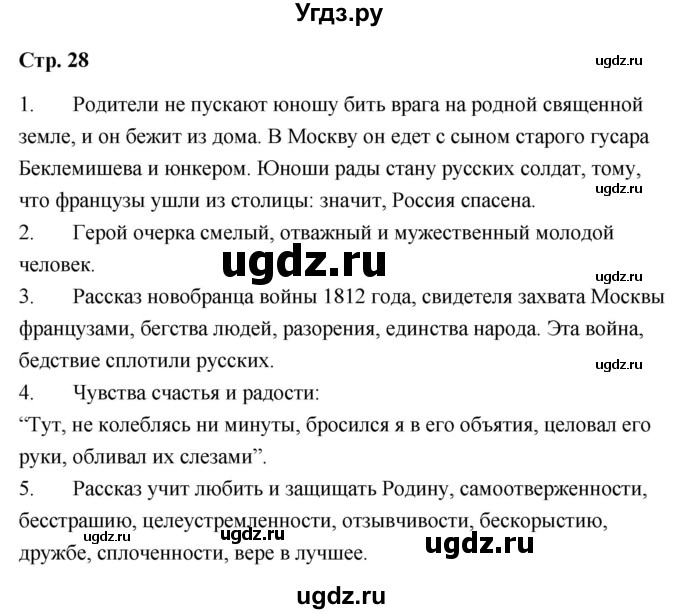 Угдз.ру

Стр. 28

ugdz.ru

1. Родители не пускают юношу бить врага на родной священной земле, и он бежит из дома. В Москву он едет с сыном старого гусара Беклемишева и юнкером. Юноши рады стану русских солдат, тому, что французы ушли из столицы: значит, Россия спасена.

ugdz.ru

2. Герой очерка смелый, отважный и мужественный молодой человек.

ugdz.ru

ugdz.ru

3. Рассказ новобранца войны 1812 года, свидетеля захвата Москвы французами, бегства людей, разорения, единства народа. Эта война, бедствие сплотили русских.

ugdz.ru

4. Чувства счастья и радости:
“Тут, не колеблясь ни минуты, бросился я в его объятия, целовал его руки, обливал их слезами”.

5. Рассказ учит любить и защищать Родину, самоотверженности, бесстрашию, целеустремленности, отзывчивости, бескорыстию, дружбе, сплоченности, вере в лучшее.

ugdz.ru ugdz.ru ugdz.ru

ugdz.ru